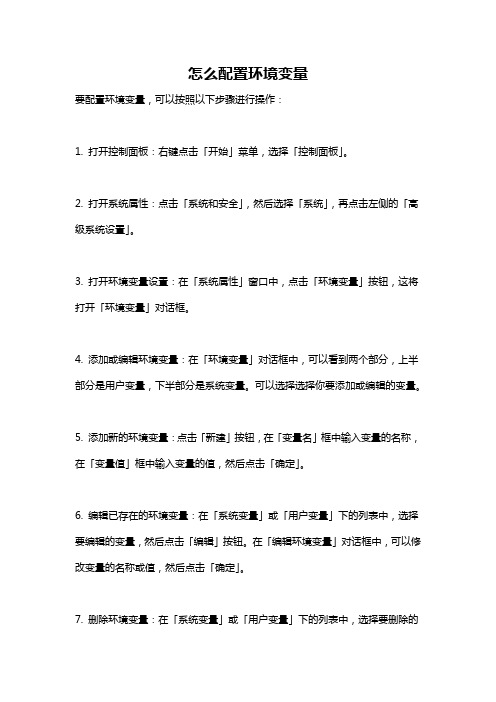 怎么配置环境变量

要配置环境变量，可以按照以下步骤进行操作：

1. 打开控制面板：右键点击「开始」菜单，选择「控制面板」。

2. 打开系统属性：点击「系统和安全」，然后选择「系统」，再点击左侧的「高级系统设置」。

3. 打开环境变量设置：在「系统属性」窗口中，点击「环境变量」按钮，这将打开「环境变量」对话框。

4. 添加或编辑环境变量：在「环境变量」对话框中，可以看到两个部分，上半部分是用户变量，下半部分是系统变量。可以选择选择你要添加或编辑的变量。

5. 添加新的环境变量：点击「新建」按钮，在「变量名」框中输入变量的名称，在「变量值」框中输入变量的值，然后点击「确定」。

6. 编辑已存在的环境变量：在「系统变量」或「用户变量」下的列表中，选择要编辑的变量，然后点击「编辑」按钮。在「编辑环境变量」对话框中，可以修改变量的名称或值，然后点击「确定」。

7. 删除环境变量：在「系统变量」或「用户变量」下的列表中，选择要删除的